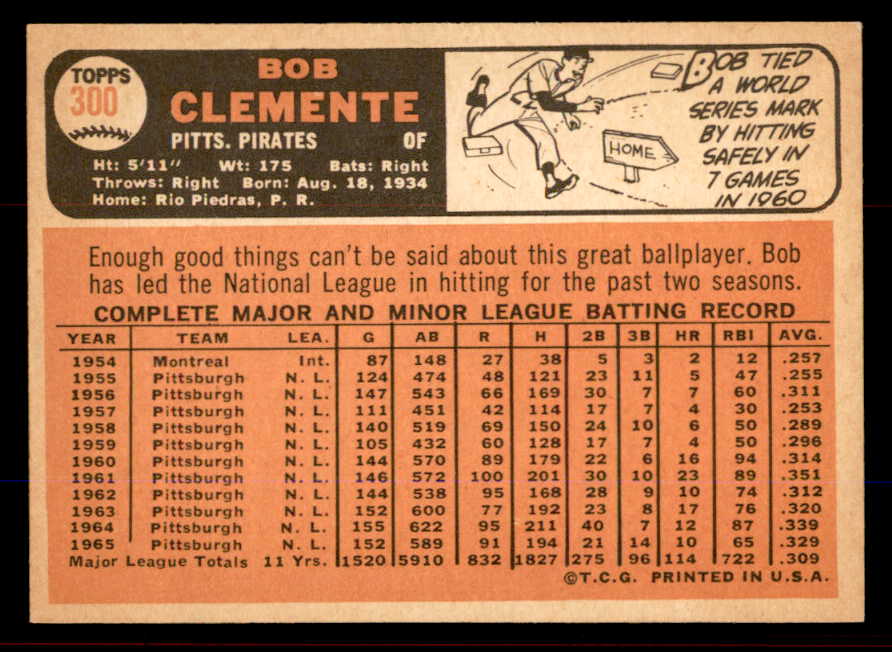 TOPPS
300

BOB
CLEMENTE

PITTS. PIRATES OF

Ht: 5'11" Wt: 175 Bats: Right
Throws: Right Born: Aug. 18, 1934
Home: Rio Piedras, P. R.

HOME

BOB TIED A WORLD SERIES MARK BY HITTING SAFELY IN 7 GAMES IN 1960

Enough good things can't be said about this great ballplayer. Bob has led the National League in hitting for the past two seasons.

COMPLETE MAJOR AND MINOR LEAGUE BATTING RECORD

| YEAR | TEAM | LEA. | G | AB | R | H | 2B | 3B | HR | RBI | AVG. |
|---|---|---|---|---|---|---|---|---|---|---|---|
| 1954 | Montreal | Int. | 87 | 148 | 27 | 38 | 5 | 3 | 2 | 12 | .257 |
| 1955 | Pittsburgh | N. L. | 124 | 474 | 48 | 121 | 23 | 11 | 5 | 47 | .255 |
| 1956 | Pittsburgh | N. L. | 147 | 543 | 66 | 169 | 30 | 7 | 7 | 60 | .311 |
| 1957 | Pittsburgh | N. L. | 111 | 451 | 42 | 114 | 17 | 7 | 4 | 30 | .253 |
| 1958 | Pittsburgh | N. L. | 140 | 519 | 69 | 150 | 24 | 10 | 6 | 50 | .289 |
| 1959 | Pittsburgh | N. L. | 105 | 432 | 60 | 128 | 17 | 7 | 4 | 50 | .296 |
| 1960 | Pittsburgh | N. L. | 144 | 570 | 89 | 179 | 22 | 6 | 16 | 94 | .314 |
| 1961 | Pittsburgh | N. L. | 146 | 572 | 100 | 201 | 30 | 10 | 23 | 89 | .351 |
| 1962 | Pittsburgh | N. L. | 144 | 538 | 95 | 168 | 28 | 9 | 10 | 74 | .312 |
| 1963 | Pittsburgh | N. L. | 152 | 600 | 77 | 192 | 23 | 8 | 17 | 76 | .320 |
| 1964 | Pittsburgh | N. L. | 155 | 622 | 95 | 211 | 40 | 7 | 12 | 87 | .339 |
| 1965 | Pittsburgh | N. L. | 152 | 589 | 91 | 194 | 21 | 14 | 10 | 65 | .329 |
| Major League Totals | | 11 Yrs. | 1520 | 5910 | 832 | 1827 | 275 | 96 | 114 | 722 | .309 |

©T.C.G. PRINTED IN U.S.A.